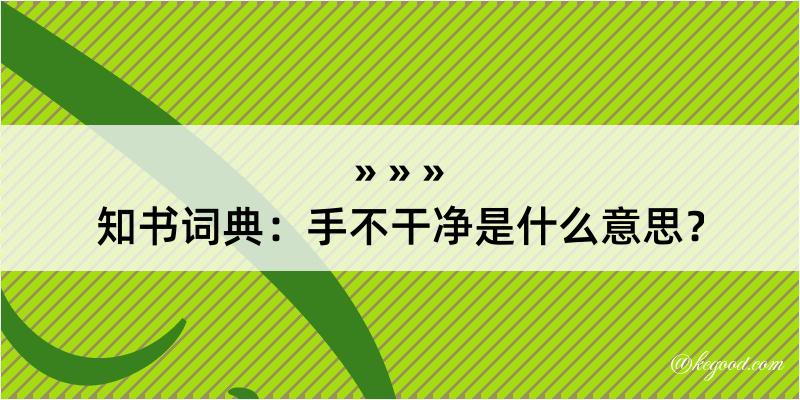 » » »
知书词典：手不干净是什么意思？

@kegood.com